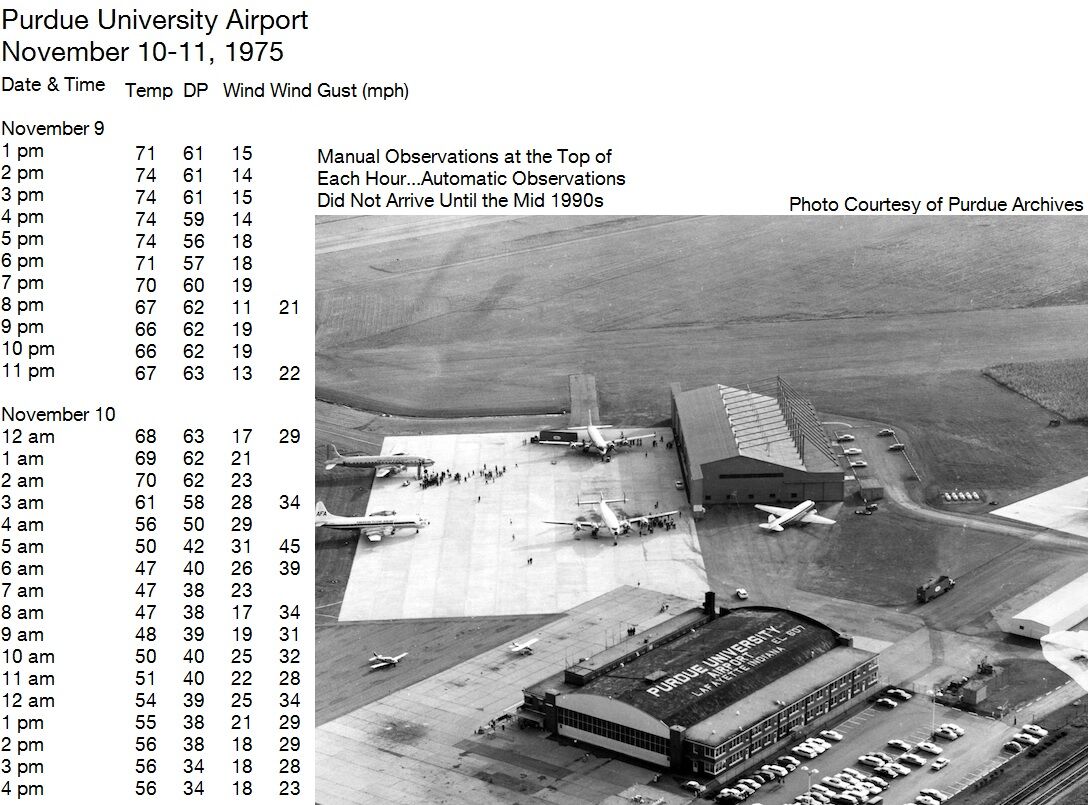 Purdue University Airport
November 10-11, 1975

| Date & Time | Temp | DP | Wind | Wind Gust (mph) |
|---|---|---|---|---|
| November 9 | | | | |
| 1 pm | 71 | 61 | 15 | |
| 2 pm | 74 | 61 | 14 | |
| 3 pm | 74 | 61 | 15 | |
| 4 pm | 74 | 59 | 14 | |
| 5 pm | 74 | 56 | 18 | |
| 6 pm | 71 | 57 | 18 | |
| 7 pm | 70 | 60 | 19 | |
| 8 pm | 67 | 62 | 11 | 21 |
| 9 pm | 66 | 62 | 19 | |
| 10 pm | 66 | 62 | 19 | |
| 11 pm | 67 | 63 | 13 | 22 |
| November 10 | | | | |
| 12 am | 68 | 63 | 17 | 29 |
| 1 am | 69 | 62 | 21 | |
| 2 am | 70 | 62 | 23 | |
| 3 am | 61 | 58 | 28 | 34 |
| 4 am | 56 | 50 | 29 | |
| 5 am | 50 | 42 | 31 | 45 |
| 6 am | 47 | 40 | 26 | 39 |
| 7 am | 47 | 38 | 23 | |
| 8 am | 47 | 38 | 17 | 34 |
| 9 am | 48 | 39 | 19 | 31 |
| 10 am | 50 | 40 | 25 | 32 |
| 11 am | 51 | 40 | 22 | 28 |
| 12 am | 54 | 39 | 25 | 34 |
| 1 pm | 55 | 38 | 21 | 29 |
| 2 pm | 56 | 38 | 18 | 29 |
| 3 pm | 56 | 34 | 18 | 28 |
| 4 pm | 56 | 34 | 18 | 23 |

Manual Observations at the Top of Each Hour...Automatic Observations Did Not Arrive Until the Mid 1990s

Photo Courtesy of Purdue Archives

PURDUE UNIVERSITY AIRPORT EL. 607 LAFAYETTE INDIANA